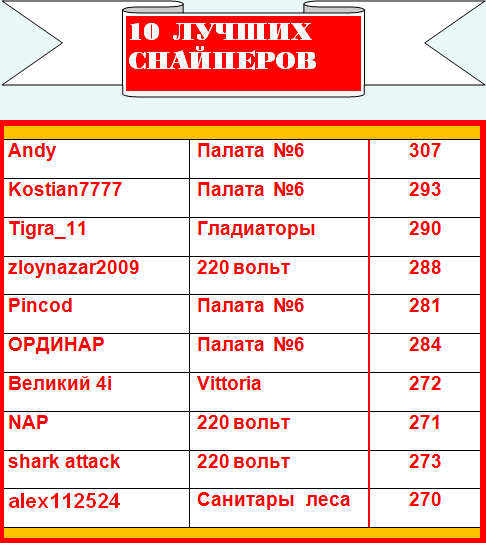 10 ЛУЧШИХ СНАЙПЕРОВ

| | | |
|---|---|---|
| Andy | Палата №6 | 307 |
| Kostian7777 | Палата №6 | 293 |
| Tigra_11 | Гладиаторы | 290 |
| zloynazar2009 | 220 вольт | 288 |
| Pincod | Палата №6 | 281 |
| ОРДИНАР | Палата №6 | 284 |
| Великий 4i | Vittoria | 272 |
| NAP | 220 вольт | 271 |
| shark attack | 220 вольт | 273 |
| alex112524 | Санитары леса | 270 |